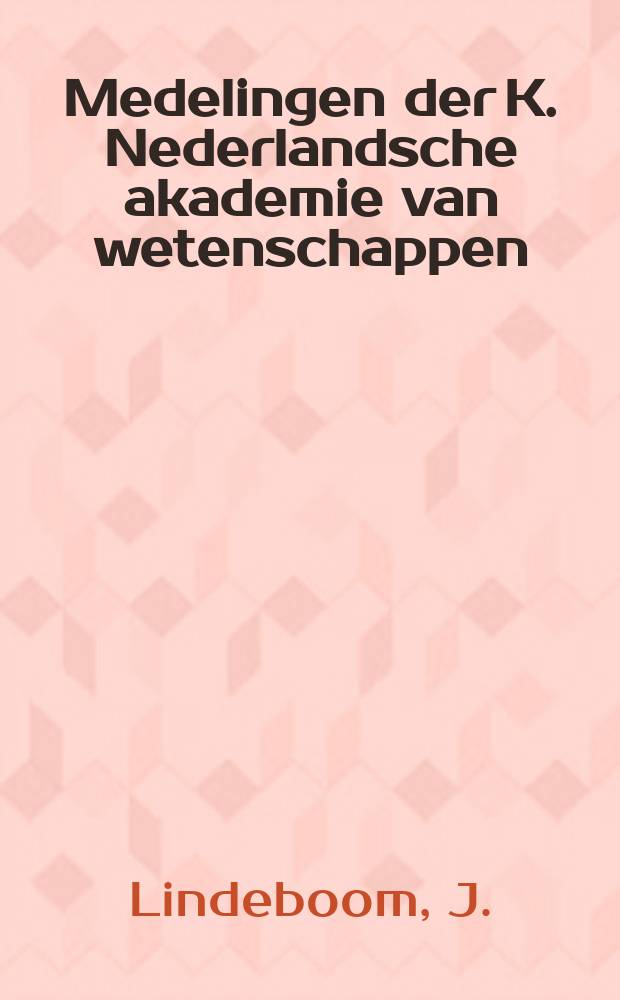 Medelingen der K. Nederlandsche akademie van wetenschappen

Lindeboom, J.